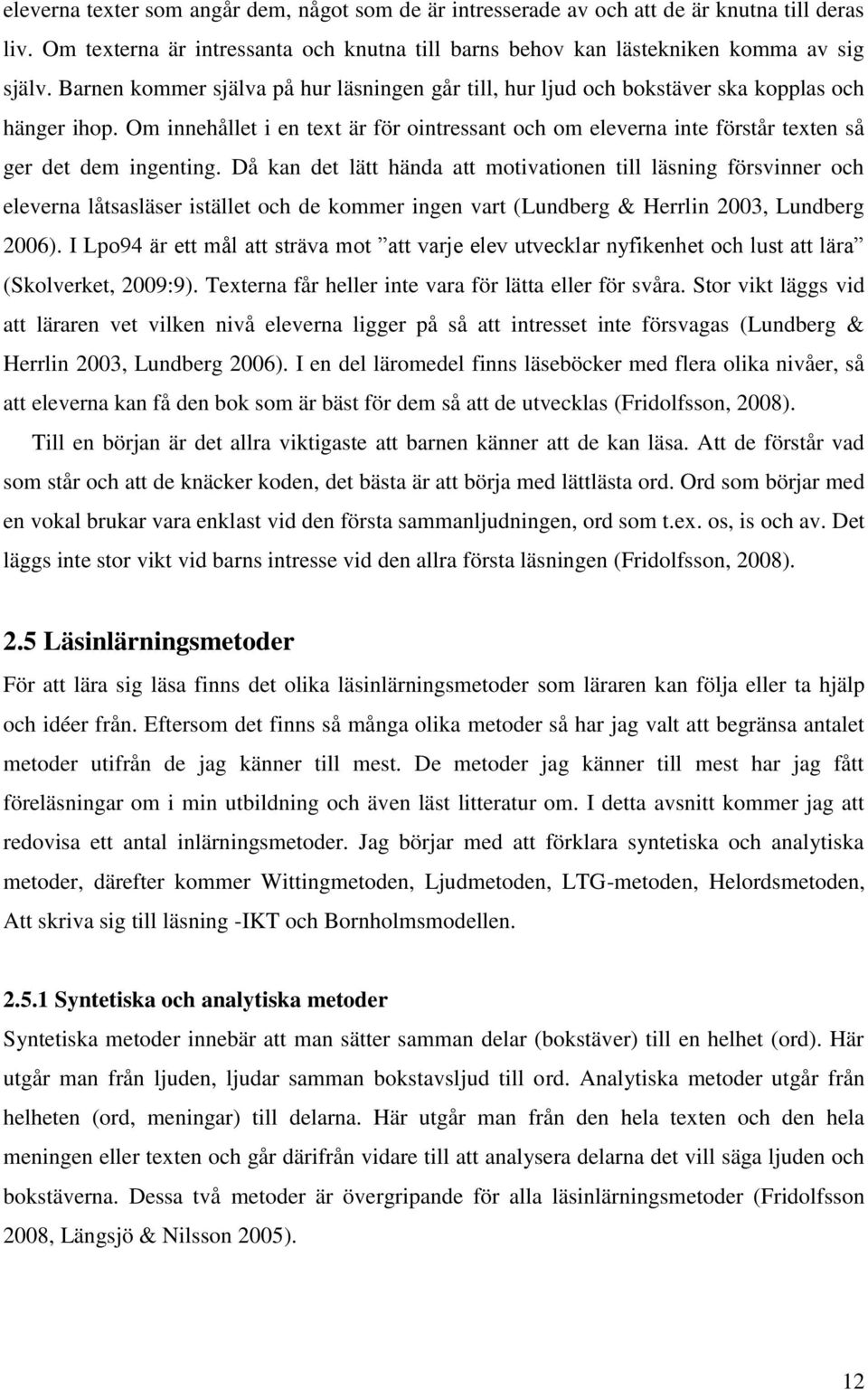 eleverna texter som angår dem, något som de är intresserade av och att de är knutna till deras liv. Om texterna är intressanta och knutna till barns behov kan lästekniken komma av sig själv. Barnen kommer själva på hur läsningen går till, hur ljud och bokstäver ska kopplas och hänger ihop. Om innehållet i en text är för ointressant och om eleverna inte förstår texten så ger det dem ingenting. Då kan det lätt hända att motivationen till läsning försvinner och eleverna låtsasläser istället och de kommer ingen vart (Lundberg & Herrlin 2003, Lundberg 2006). I Lpo94 är ett mål att sträva mot ”att varje elev utvecklar nyfikenhet och lust att lära” (Skolverket, 2009:9). Texterna får heller inte vara för lätta eller för svåra. Stor vikt läggs vid att läraren vet vilken nivå eleverna ligger på så att intresset inte försvagas (Lundberg & Herrlin 2003, Lundberg 2006). I en del läromedel finns läseböcker med flera olika nivåer, så att eleverna kan få den bok som är bäst för dem så att de utvecklas (Fridolfsson, 2008).

Till en början är det allra viktigaste att barnen känner att de kan läsa. Att de förstår vad som står och att de knäcker koden, det bästa är att börja med lättlästa ord. Ord som börjar med en vokal brukar vara enklast vid den första sammanljudningen, ord som t.ex. os, is och av. Det läggs inte stor vikt vid barns intresse vid den allra första läsningen (Fridolfsson, 2008).

2.5 Läsinlärningsmetoder

För att lära sig läsa finns det olika läsinlärningsmetoder som läraren kan följa eller ta hjälp och idéer från. Eftersom det finns så många olika metoder så har jag valt att begränsa antalet metoder utifrån de jag känner till mest. De metoder jag känner till mest har jag fått föreläsningar om i min utbildning och även läst litteratur om. I detta avsnitt kommer jag att redovisa ett antal inlärningsmetoder. Jag börjar med att förklara syntetiska och analytiska metoder, därefter kommer Wittingmetoden, Ljudmetoden, LTG-metoden, Helordsmetoden, Att skriva sig till läsning -IKT och Bornholmsmodellen.

2.5.1 Syntetiska och analytiska metoder

Syntetiska metoder innebär att man sätter samman delar (bokstäver) till en helhet (ord). Här utgår man från ljuden, ljudar samman bokstavsljud till ord. Analytiska metoder utgår från helheten (ord, meningar) till delarna. Här utgår man från den hela texten och den hela meningen eller texten och går därifrån vidare till att analysera delarna det vill säga ljuden och bokstäverna. Dessa två metoder är övergripande för alla läsinlärningsmetoder (Fridolfsson 2008, Längsjö & Nilsson 2005).

12